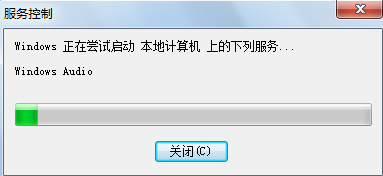 服务控制

Windows 正在尝试启动 本地计算机 上的下列服务...

Windows Audio

关闭(C)